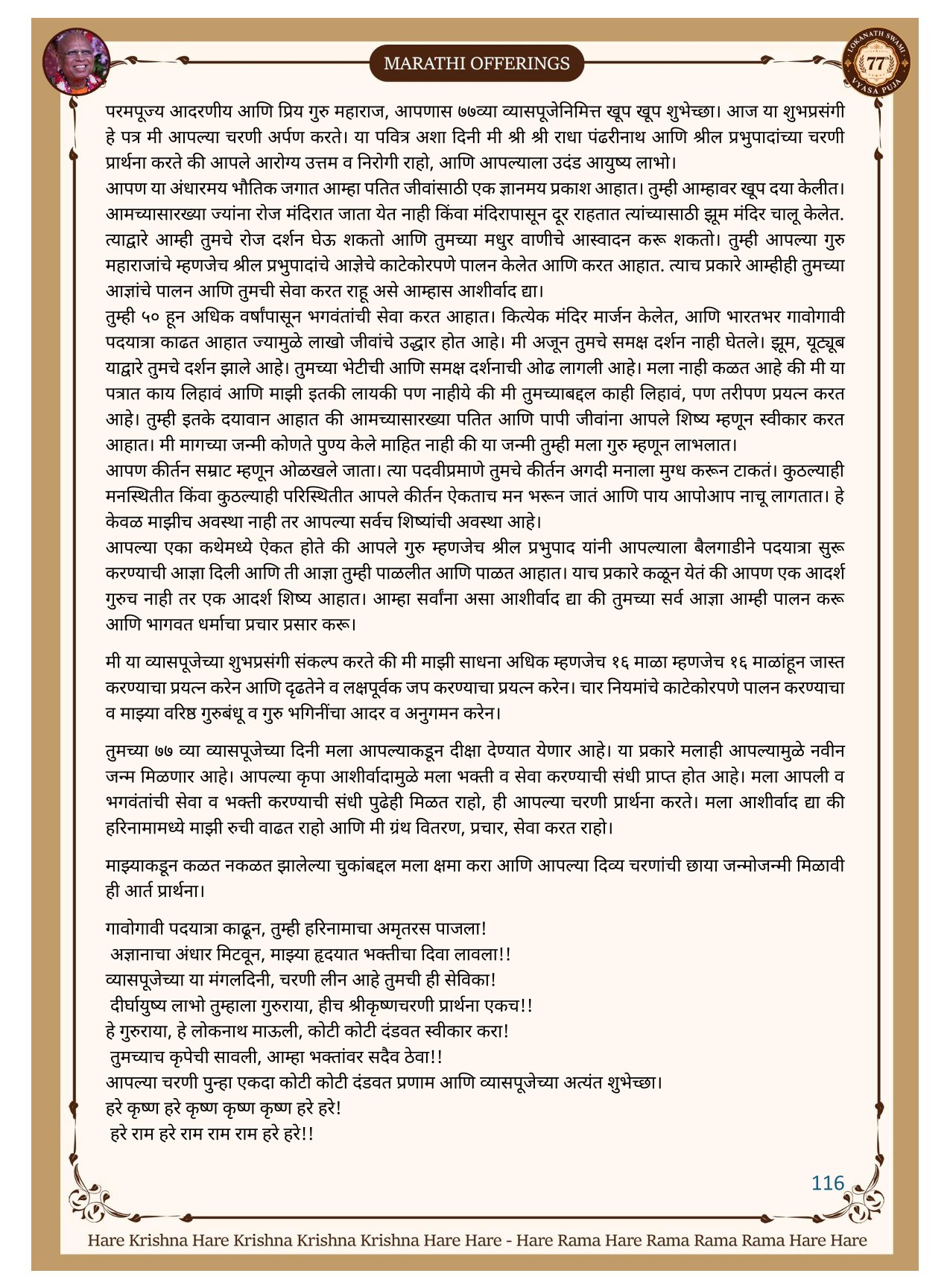 MARATHI OFFERINGS

LOKANATH SWAMI 77 VYASA PUJA

परमपूज्य आदरणीय आणि प्रिय गुरु महाराज, आपणास ७७व्या व्यासपूजेनिमित्त खूप खूप शुभेच्छा। आज या शुभप्रसंगी हे पत्र मी आपल्या चरणी अर्पण करते। या पवित्र अशा दिनी मी श्री श्री राधा पंढरीनाथ आणि श्रील प्रभुपादांच्या चरणी प्रार्थना करते की आपले आरोग्य उत्तम व निरोगी राहो, आणि आपल्याला उदंड आयुष्य लाभो।
आपण या अंधारमय भौतिक जगात आम्हा पतित जीवांसाठी एक ज्ञानमय प्रकाश आहात। तुम्ही आम्हावर खूप दया केलीत। आमच्यासारख्या ज्यांना रोज मंदिरात जाता येत नाही किंवा मंदिरापासून दूर राहतात त्यांच्यासाठी झूम मंदिर चालू केलेत. त्याद्वारे आम्ही तुमचे रोज दर्शन घेऊ शकतो आणि तुमच्या मधुर वाणीचे आस्वादन करू शकतो। तुम्ही आपल्या गुरु महाराजांचे म्हणजेच श्रील प्रभुपादांचे आज्ञेचे काटेकोरपणे पालन केलेत आणि करत आहात. त्याच प्रकारे आम्हीही तुमच्या आज्ञांचे पालन आणि तुमची सेवा करत राहू असे आम्हास आशीर्वाद द्या।
तुम्ही ५० हून अधिक वर्षांपासून भगवंतांची सेवा करत आहात। कित्येक मंदिर मार्जन केलेत, आणि भारतभर गावोगावी पदयात्रा काढत आहात ज्यामुळे लाखो जीवांचे उद्धार होत आहे। मी अजून तुमचे समक्ष दर्शन नाही घेतले। झूम, यूट्यूब याद्वारे तुमचे दर्शन झाले आहे। तुमच्या भेटीची आणि समक्ष दर्शनाची ओढ लागली आहे। मला नाही कळत आहे की मी या पत्रात काय लिहावं आणि माझी इतकी लायकी पण नाहीये की मी तुमच्याबद्दल काही लिहावं, पण तरीपण प्रयत्न करत आहे। तुम्ही इतके दयावान आहात की आमच्यासारख्या पतित आणि पापी जीवांना आपले शिष्य म्हणून स्वीकार करत आहात। मी मागच्या जन्मी कोणते पुण्य केले माहित नाही की या जन्मी तुम्ही मला गुरु म्हणून लाभलात।
आपण कीर्तन सम्राट म्हणून ओळखले जाता। त्या पदवीप्रमाणे तुमचे कीर्तन अगदी मनाला मुग्ध करून टाकतं। कुठल्याही मनस्थितीत किंवा कुठल्याही परिस्थितीत आपले कीर्तन ऐकताच मन भरून जातं आणि पाय आपोआप नाचू लागतात। हे केवळ माझीच अवस्था नाही तर आपल्या सर्वच शिष्यांची अवस्था आहे।
आपल्या एका कथेमध्ये ऐकत होते की आपले गुरु म्हणजेच श्रील प्रभुपाद यांनी आपल्याला बैलगाडीने पदयात्रा सुरू करण्याची आज्ञा दिली आणि ती आज्ञा तुम्ही पाळलीत आणि पाळत आहात। याच प्रकारे कळून येतं की आपण एक आदर्श गुरुच नाही तर एक आदर्श शिष्य आहात। आम्हा सर्वांना असा आशीर्वाद द्या की तुमच्या सर्व आज्ञा आम्ही पालन करू आणि भागवत धर्माचा प्रचार प्रसार करू।

मी या व्यासपूजेच्या शुभप्रसंगी संकल्प करते की मी माझी साधना अधिक म्हणजेच १६ माळा म्हणजेच १६ माळांहून जास्त करण्याचा प्रयत्न करेन आणि दृढतेने व लक्षपूर्वक जप करण्याचा प्रयत्न करेन। चार नियमांचे काटेकोरपणे पालन करण्याचा व माझ्या वरिष्ठ गुरुबंधू व गुरु भगिनींचा आदर व अनुगमन करेन।

तुमच्या ७७ व्या व्यासपूजेच्या दिनी मला आपल्याकडून दीक्षा देण्यात येणार आहे। या प्रकारे मलाही आपल्यामुळे नवीन जन्म मिळणार आहे। आपल्या कृपा आशीर्वादामुळे मला भक्ती व सेवा करण्याची संधी प्राप्त होत आहे। मला आपली व भगवंतांची सेवा व भक्ती करण्याची संधी पुढेही मिळत राहो, ही आपल्या चरणी प्रार्थना करते। मला आशीर्वाद द्या की हरिनामामध्ये माझी रुची वाढत राहो आणि मी ग्रंथ वितरण, प्रचार, सेवा करत राहो।

माझ्याकडून कळत नकळत झालेल्या चुकांबद्दल मला क्षमा करा आणि आपल्या दिव्य चरणांची छाया जन्मोजन्मी मिळावी ही आर्त प्रार्थना।

गावोगावी पदयात्रा काढून, तुम्ही हरिनामाचा अमृतरस पाजला!
अज्ञानाचा अंधार मिटवून, माझ्या हृदयात भक्तीचा दिवा लावला!!
व्यासपूजेच्या या मंगलदिनी, चरणी लीन आहे तुमची ही सेविका!
दीर्घायुष्य लाभो तुम्हाला गुरुराया, हीच श्रीकृष्णचरणी प्रार्थना एकच!!
हे गुरुराया, हे लोकनाथ माऊली, कोटी कोटी दंडवत स्वीकार करा!
तुमच्याच कृपेची सावली, आम्हा भक्तांवर सदैव ठेवा!!
आपल्या चरणी पुन्हा एकदा कोटी कोटी दंडवत प्रणाम आणि व्यासपूजेच्या अत्यंत शुभेच्छा।
हरे कृष्ण हरे कृष्ण कृष्ण कृष्ण हरे हरे!
हरे राम हरे राम राम राम हरे हरे!!

116

Hare Krishna Hare Krishna Krishna Krishna Hare Hare - Hare Rama Hare Rama Rama Rama Hare Hare